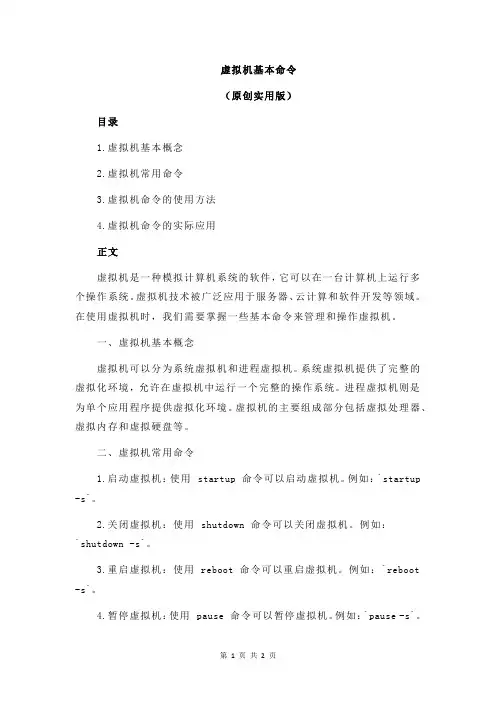 虚拟机基本命令

（原创实用版）

目录

1.虚拟机基本概念

2.虚拟机常用命令

3.虚拟机命令的使用方法

4.虚拟机命令的实际应用

正文

虚拟机是一种模拟计算机系统的软件，它可以在一台计算机上运行多个操作系统。虚拟机技术被广泛应用于服务器、云计算和软件开发等领域。在使用虚拟机时，我们需要掌握一些基本命令来管理和操作虚拟机。

一、虚拟机基本概念

虚拟机可以分为系统虚拟机和进程虚拟机。系统虚拟机提供了完整的虚拟化环境，允许在虚拟机中运行一个完整的操作系统。进程虚拟机则是为单个应用程序提供虚拟化环境。虚拟机的主要组成部分包括虚拟处理器、虚拟内存和虚拟硬盘等。

二、虚拟机常用命令

1.启动虚拟机：使用 startup 命令可以启动虚拟机。例如：`startup -s`。

2.关闭虚拟机：使用 shutdown 命令可以关闭虚拟机。例如：`shutdown -s`。

3.重启虚拟机：使用 reboot 命令可以重启虚拟机。例如：`reboot -s`。

4.暂停虚拟机：使用 pause 命令可以暂停虚拟机。例如：`pause -s`。

第 1 页 共 2 页